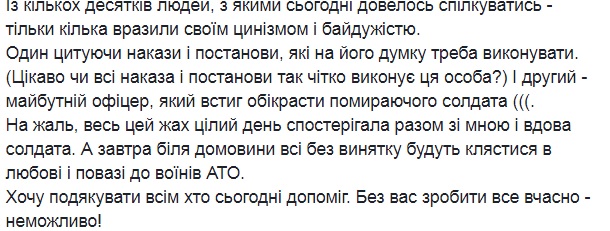 Із кількох десятків людей, з якими сьогодні довелось спілкуватись - тільки кілька вразили своїм цинізмом і байдужістю.
Один цитуючи накази і постанови, які на його думку треба виконувати. (Цікаво чи всі наказа і постанови так чітко виконує ця особа?) І другий - майбутній офіцер, який встиг обікрасти помираючого солдата (((.
На жаль, весь цей жах цілий день спостерігала разом зі мною і вдова солдата. А завтра біля домовини всі без винятку будуть клястися в любові і повазі до воїнів АТО.
Хочу подякувати всім хто сьогодні допоміг. Без вас зробити все вчасно - неможливо!